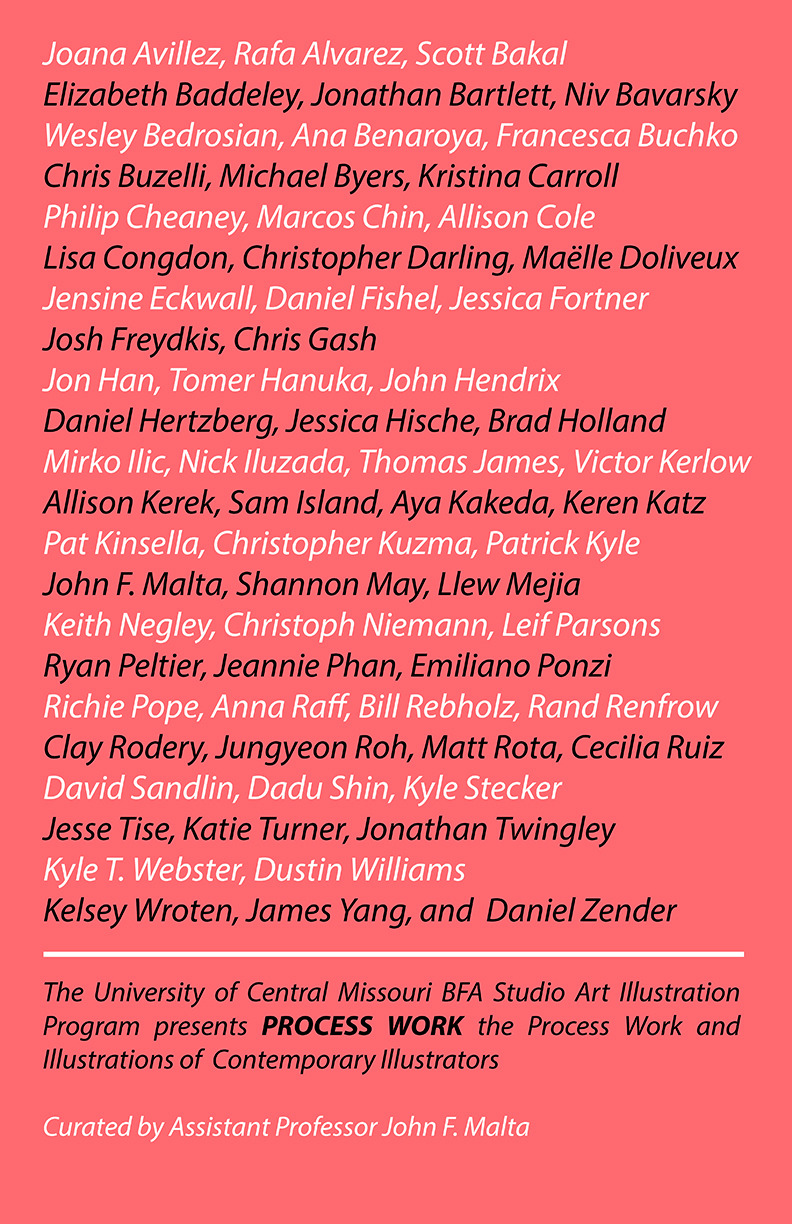 Joana Avillez, Rafa Alvarez, Scott Bakal
Elizabeth Baddeley, Jonathan Bartlett, Niv Bavarsky
Wesley Bedrosian, Ana Benaroya, Francesca Buchko
Chris Buzelli, Michael Byers, Kristina Carroll
Philip Cheaney, Marcos Chin, Allison Cole
Lisa Congdon, Christopher Darling, Maëlle Doliveux
Jensine Eckwall, Daniel Fishel, Jessica Fortner
Josh Freydkis, Chris Gash
Jon Han, Tomer Hanuka, John Hendrix
Daniel Hertzberg, Jessica Hische, Brad Holland
Mirko Ilic, Nick Iluzada, Thomas James, Victor Kerlow
Allison Kerek, Sam Island, Aya Kakeda, Keren Katz
Pat Kinsella, Christopher Kuzma, Patrick Kyle
John F. Malta, Shannon May, Llew Mejia
Keith Negley, Christoph Niemann, Leif Parsons
Ryan Peltier, Jeannie Phan, Emiliano Ponzi
Richie Pope, Anna Raff, Bill Rebholz, Rand Renfrow
Clay Rodery, Jungyeon Roh, Matt Rota, Cecilia Ruiz
David Sandlin, Dadu Shin, Kyle Stecker
Jesse Tise, Katie Turner, Jonathan Twingley
Kyle T. Webster, Dustin Williams
Kelsey Wroten, James Yang, and Daniel Zender

The University of Central Missouri BFA Studio Art Illustration Program presents PROCESS WORK the Process Work and Illustrations of Contemporary Illustrators

Curated by Assistant Professor John F. Malta